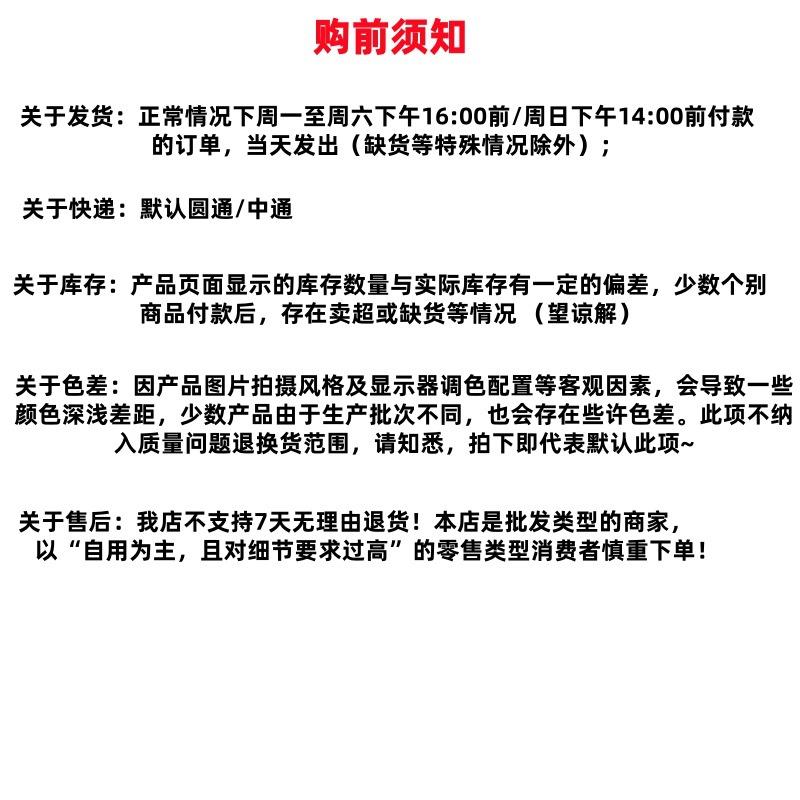 购前须知

关于发货：正常情况下周一至周六下午16:00前/周日下午14:00前付款的订单，当天发出（缺货等特殊情况除外）；

关于快递：默认圆通/中通

关于库存：产品页面显示的库存数量与实际库存有一定的偏差，少数个别商品付款后，存在卖超或缺货等情况 （望谅解）

关于色差：因产品图片拍摄风格及显示器调色配置等客观因素，会导致一些颜色深浅差距，少数产品由于生产批次不同，也会存在些许色差。此项不纳入质量问题退换货范围，请知悉，拍下即代表默认此项~

关于售后：我店不支持7天无理由退货！本店是批发类型的商家，以“自用为主，且对细节要求过高”的零售类型消费者慎重下单！